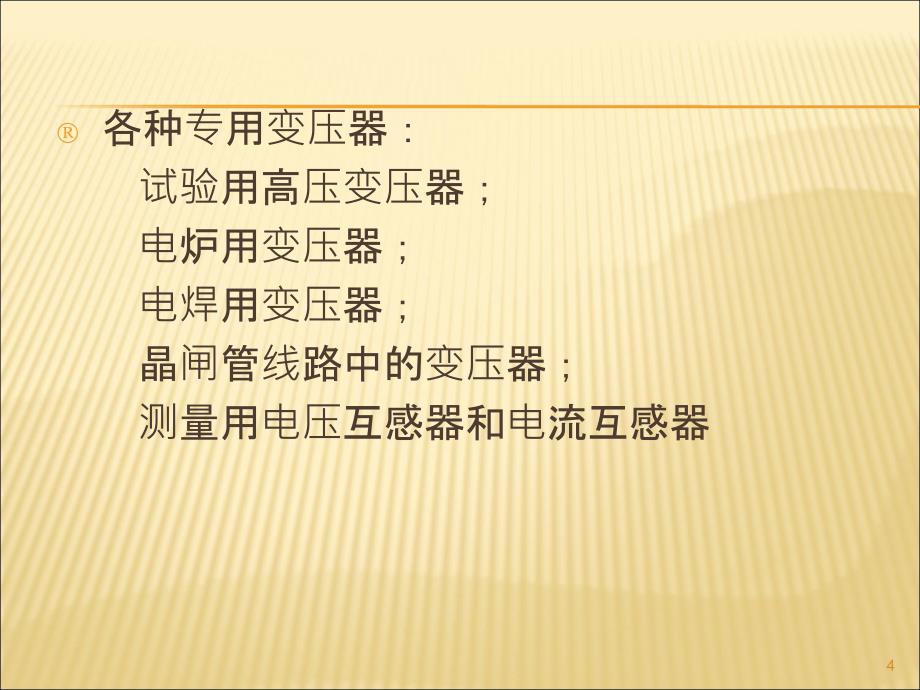 ® 各种专用变压器：

试验用高压变压器；

电炉用变压器；

电焊用变压器；

晶闸管线路中的变压器；

测量用电压互感器和电流互感器

4